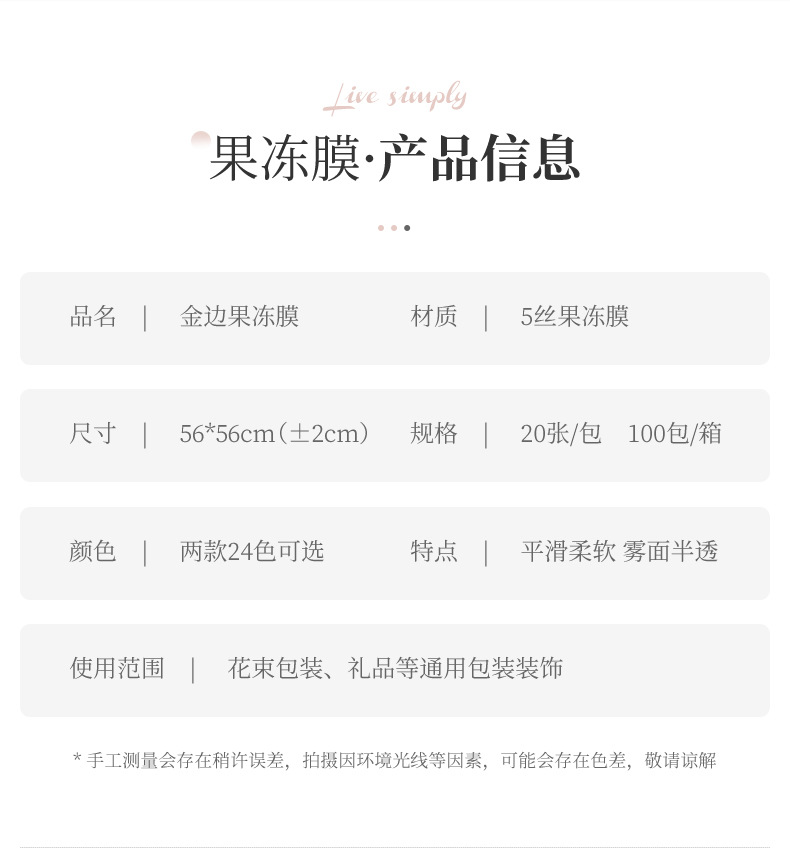 Live simply

果冻膜·产品信息

品名 | 金边果冻膜 材质 | 5丝果冻膜

尺寸 | 56*56cm(±2cm) 规格 | 20张/包 100包/箱

颜色 | 两款24色可选 特点 | 平滑柔软 雾面半透

使用范围 | 花束包装、礼品等通用包装装饰

* 手工测量会存在稍许误差，拍摄因环境光线等因素，可能会存在色差，敬请谅解